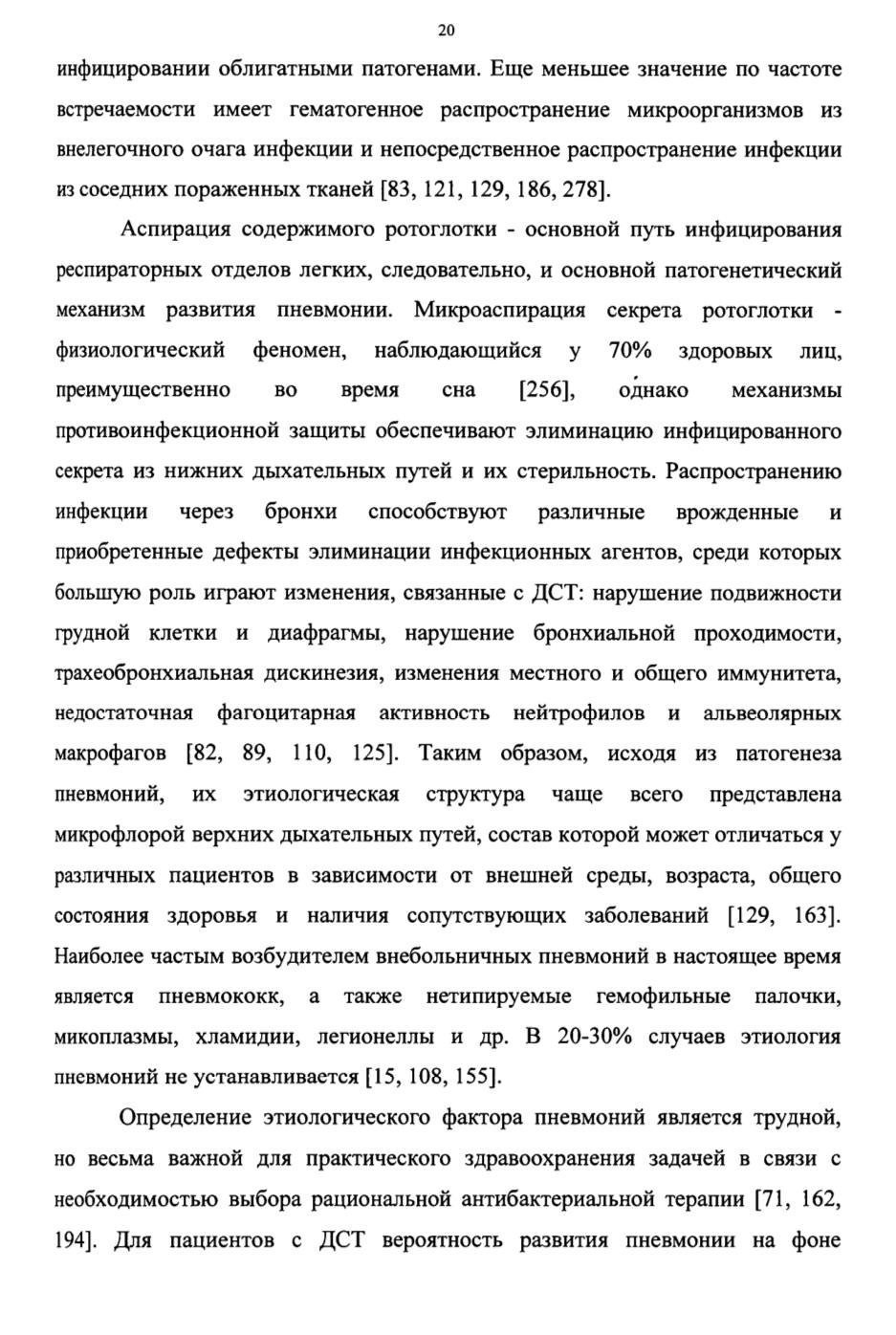 20

инфицировании облигатными патогенами. Еще меньшее значение по частоте встречаемости имеет гематогенное распространение микроорганизмов из внелегочного очага инфекции и непосредственное распространение инфекции из соседних пораженных тканей [83, 121, 129, 186, 278].

Аспирация содержимого ротоглотки - основной путь инфицирования респираторных отделов легких, следовательно, и основной патогенетический механизм развития пневмонии. Микроаспирация секрета ротоглотки - физиологический феномен, наблюдающийся у 70% здоровых лиц, преимущественно во время сна [256], однако механизмы противоинфекционной защиты обеспечивают элиминацию инфицированного секрета из нижних дыхательных путей и их стерильность. Распространению инфекции через бронхи способствуют различные врожденные и приобретенные дефекты элиминации инфекционных агентов, среди которых большую роль играют изменения, связанные с ДСТ: нарушение подвижности грудной клетки и диафрагмы, нарушение бронхиальной проходимости, трахеобронхиальная дискинезия, изменения местного и общего иммунитета, недостаточная фагоцитарная активность нейтрофилов и альвеолярных макрофагов [82, 89, 110, 125]. Таким образом, исходя из патогенеза пневмоний, их этиологическая структура чаще всего представлена микрофлорой верхних дыхательных путей, состав которой может отличаться у различных пациентов в зависимости от внешней среды, возраста, общего состояния здоровья и наличия сопутствующих заболеваний [129, 163]. Наиболее частым возбудителем внебольничных пневмоний в настоящее время является пневмококк, а также нетипируемые гемофильные палочки, микоплазмы, хламидии, легионеллы и др. В 20-30% случаев этиология пневмоний не устанавливается [15, 108, 155].

Определение этиологического фактора пневмоний является трудной, но весьма важной для практического здравоохранения задачей в связи с необходимостью выбора рациональной антибактериальной терапии [71, 162, 194]. Для пациентов с ДСТ вероятность развития пневмонии на фоне